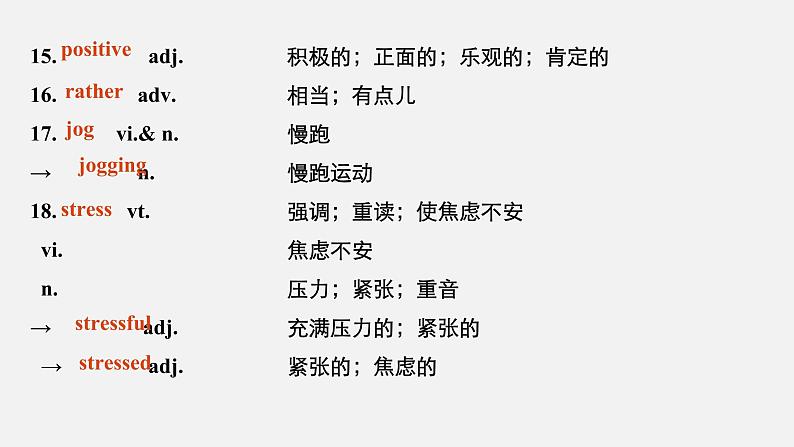 15. positive adj. 积极的；正面的；乐观的；肯定的

16. rather adv. 相当；有点儿

17. jog vi.& n. 慢跑

→ jogging n. 慢跑运动

18. stress vt. 强调；重读；使焦虑不安

vi. 焦虑不安

n. 压力；紧张；重音

→ stressful adj. 充满压力的；紧张的

→ stressed adj. 紧张的；焦虑的